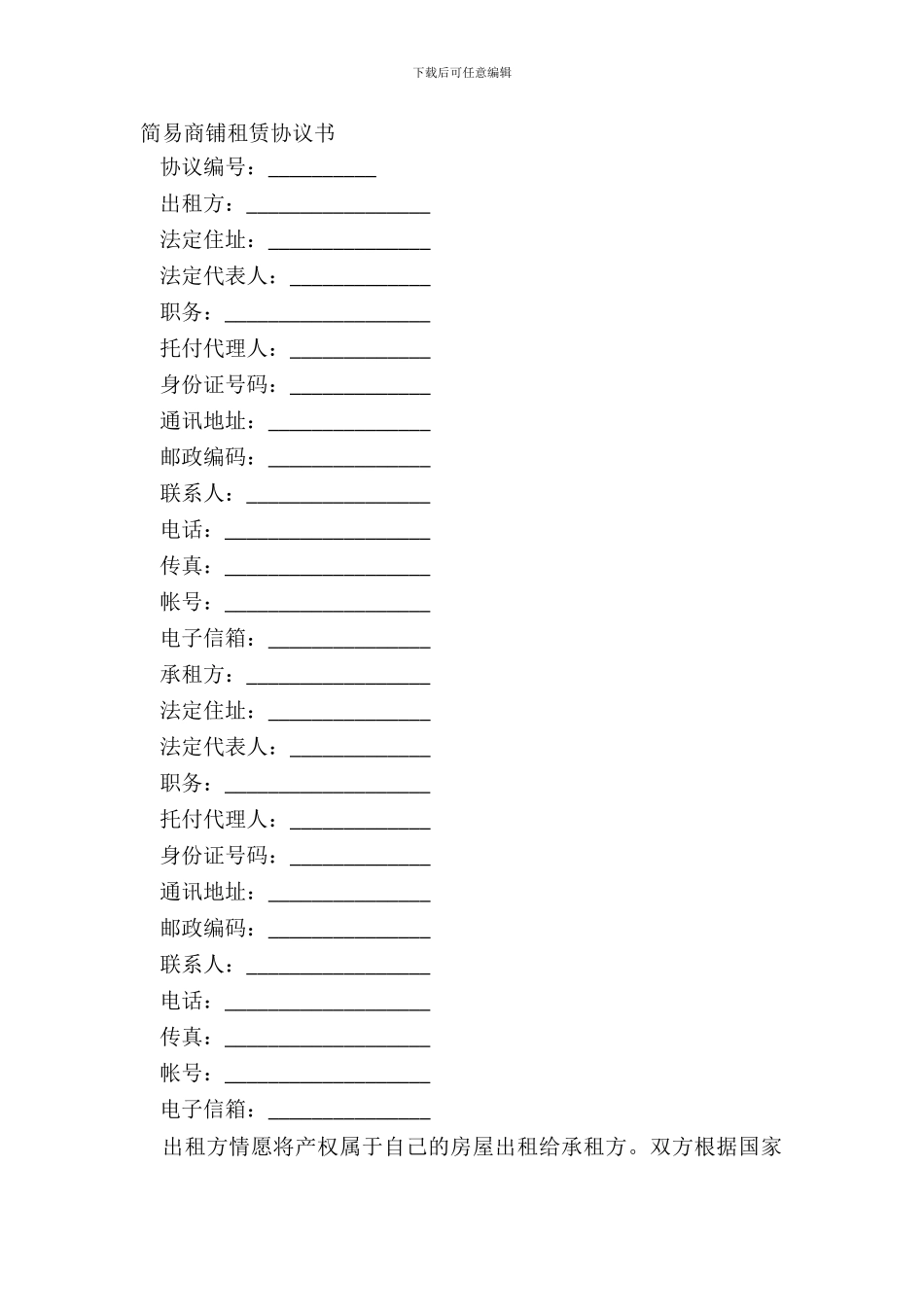 下载后可任意编辑

简易商铺租赁协议书

协议编号：__________

出租方：_________________

法定住址：_______________

法定代表人：_____________

职务：___________________

托付代理人：_____________

身份证号码：_____________

通讯地址：_______________

邮政编码：_______________

联系人：_________________

电话：___________________

传真：___________________

帐号：___________________

电子信箱：_______________

承租方：_________________

法定住址：_______________

法定代表人：_____________

职务：___________________

托付代理人：_____________

身份证号码：_____________

通讯地址：_______________

邮政编码：_______________

联系人：_________________

电话：___________________

传真：___________________

帐号：___________________

电子信箱：_______________

出租方情愿将产权属于自己的房屋出租给承租方。双方根据国家